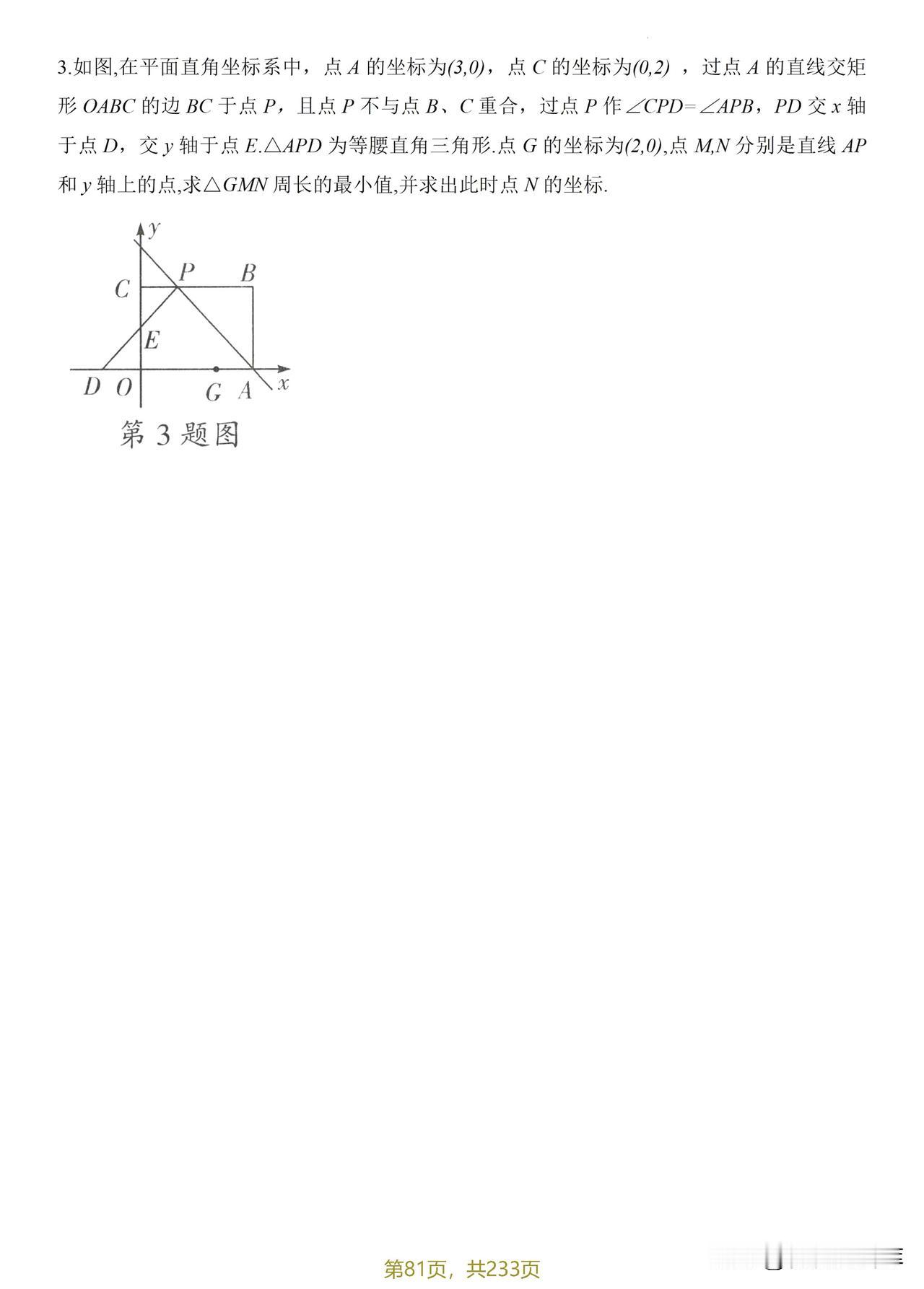 3.如图,在平面直角坐标系中，点 $A$ 的坐标为$(3,0)$，点 $C$ 的坐标为$(0,2)$ ，过点 $A$ 的直线交矩形 $OABC$ 的边 $BC$ 于点 $P$，且点 $P$ 不与点 $B$、$C$ 重合，过点 $P$ 作$\angle CPD=\angle APB$，$PD$ 交 $x$ 轴于点 $D$，交 $y$ 轴于点 $E$.$\triangle APD$ 为等腰直角三角形.点 $G$ 的坐标为$(2,0)$,点 $M,N$ 分别是直线 $AP$ 和 $y$ 轴上的点,求$\triangle GMN$ 周长的最小值,并求出此时点 $N$ 的坐标.

$y$
$C$
$P$
$B$
$E$
$D$
$O$
$G$
$A$
$x$
第 3 题图

第81页，共233页